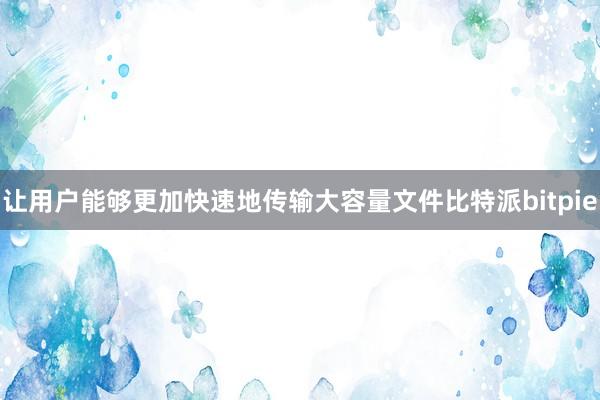 让用户能够更加快速地传输大容量文件比特派bitpie